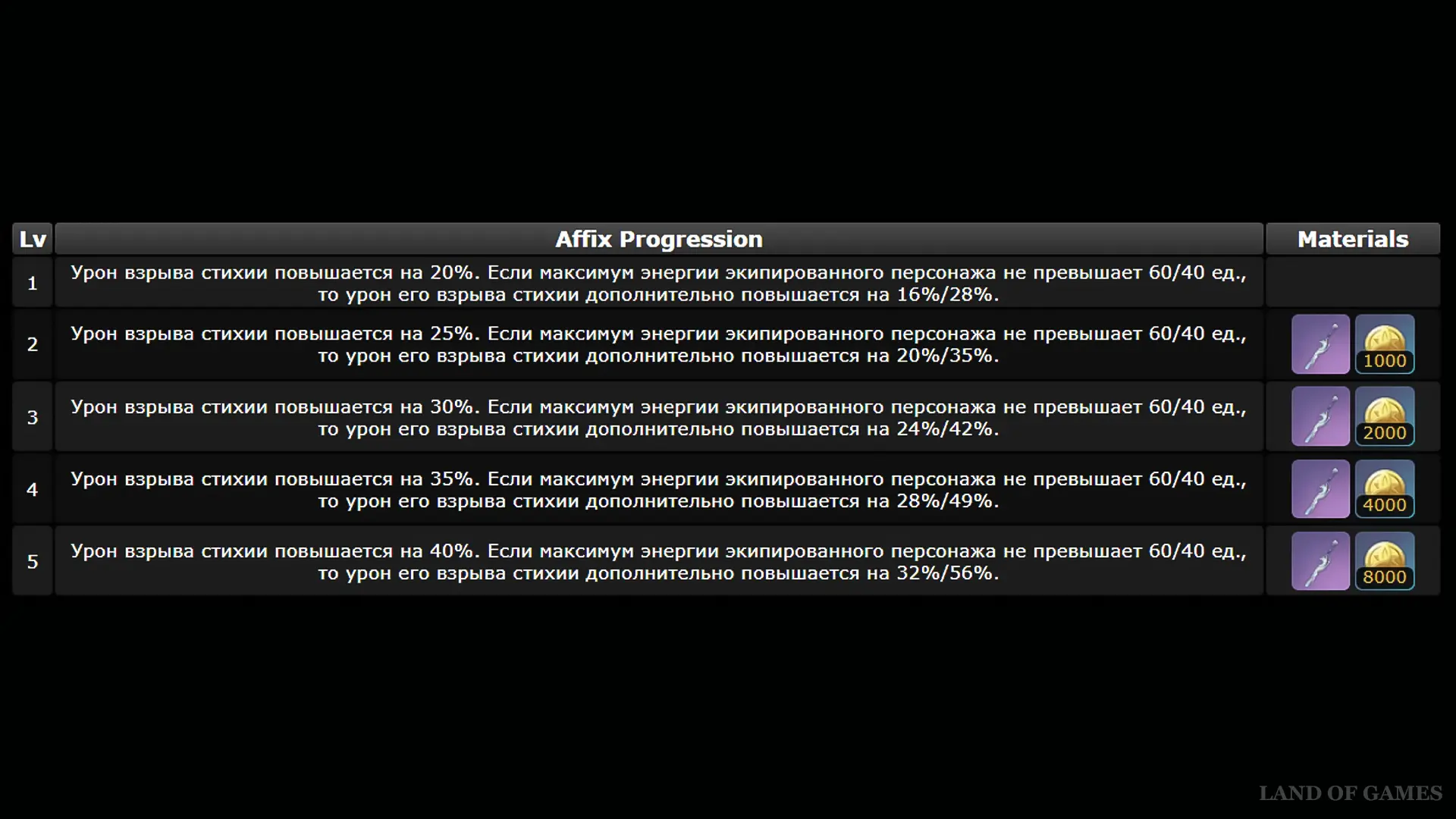 | Lv | Affix Progression | Materials |
|---|---|---|
| 1 | Урон взрыва стихии повышается на 20%. Если максимум энергии экипированного персонажа не превышает 60/40 ед., то урон его взрыва стихии дополнительно повышается на 16%/28%. | |
| 2 | Урон взрыва стихии повышается на 25%. Если максимум энергии экипированного персонажа не превышает 60/40 ед., то урон его взрыва стихии дополнительно повышается на 20%/35%. | 1000 |
| 3 | Урон взрыва стихии повышается на 30%. Если максимум энергии экипированного персонажа не превышает 60/40 ед., то урон его взрыва стихии дополнительно повышается на 24%/42%. | 2000 |
| 4 | Урон взрыва стихии повышается на 35%. Если максимум энергии экипированного персонажа не превышает 60/40 ед., то урон его взрыва стихии дополнительно повышается на 28%/49%. | 4000 |
| 5 | Урон взрыва стихии повышается на 40%. Если максимум энергии экипированного персонажа не превышает 60/40 ед., то урон его взрыва стихии дополнительно повышается на 32%/56%. | 8000 |

LAND OF GAMES